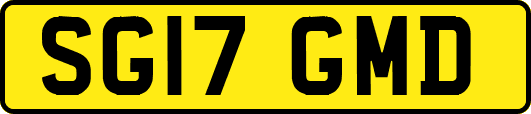 SG17 GMD